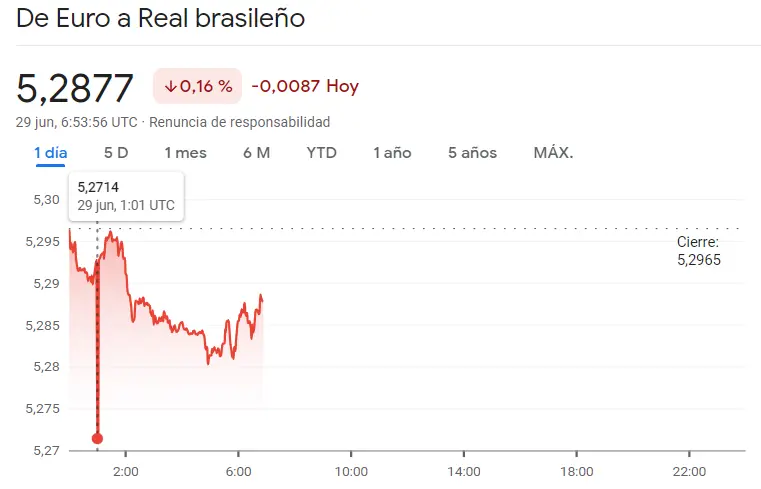 De Euro a Real brasileño

5,2877 ↓0,16 % -0,0087 Hoy

29 jun, 6:53:56 UTC · Renuncia de responsabilidad

1 día 5 D 1 mes 6 M YTD 1 año 5 años MÁX.

5,2714
29 jun, 1:01 UTC

5,30
5,295
5,29
5,285
5,28
5,275
5,27

Cierre:
5,2965

2:00 6:00 10:00 14:00 18:00 22:00